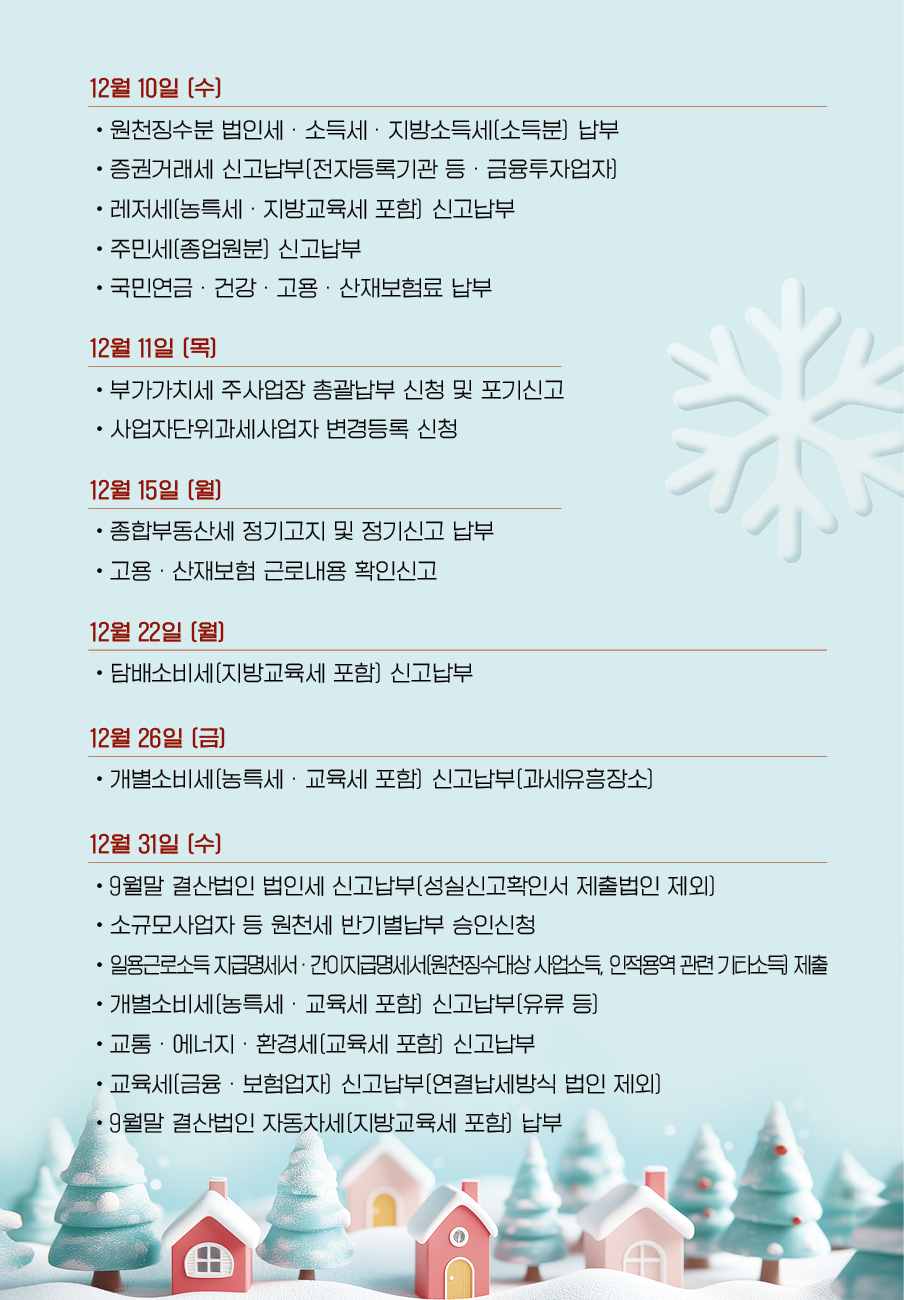 12월 10일 (수)

• 원천징수분 법인세 · 소득세 · 지방소득세(소득분) 납부
• 증권거래세 신고납부(전자등록기관 등 · 금융투자업자)
• 레저세(농특세 · 지방교육세 포함) 신고납부
• 주민세(종업원분) 신고납부
• 국민연금 · 건강 · 고용 · 산재보험료 납부

12월 11일 (목)

• 부가가치세 주사업장 총괄납부 신청 및 포기신고
• 사업자단위과세사업자 변경등록 신청

12월 15일 (월)

• 종합부동산세 정기고지 및 정기신고 납부
• 고용 · 산재보험 근로내용 확인신고

12월 22일 (월)

• 담배소비세(지방교육세 포함) 신고납부

12월 26일 (금)

• 개별소비세(농특세 · 교육세 포함) 신고납부(과세유흥장소)

12월 31일 (수)

• 9월말 결산법인 법인세 신고납부(성실신고확인서 제출법인 제외)
• 소규모사업자 등 원천세 반기별납부 승인신청
• 일용근로소득 지급명세서 · 간이지급명세서(원천징수대상 사업소득, 인적용역 관련 기타소득) 제출
• 개별소비세(농특세 · 교육세 포함) 신고납부(유류 등)
• 교통 · 에너지 · 환경세(교육세 포함) 신고납부
• 교육세(금융 · 보험업자) 신고납부(연결납세방식 법인 제외)
• 9월말 결산법인 자동차세(지방교육세 포함) 납부